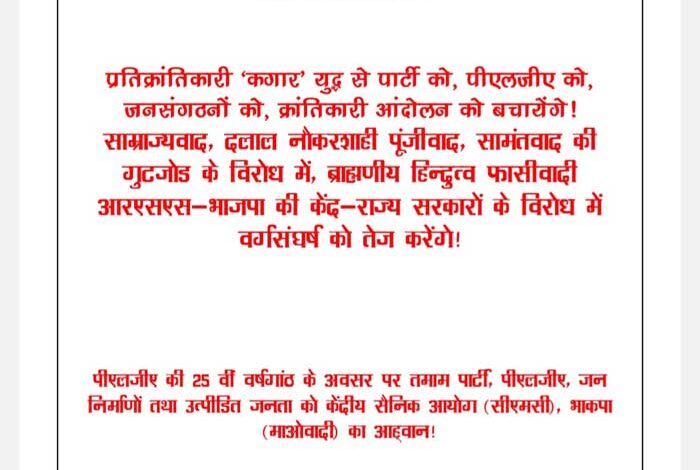 प्रतिक्रांतिकारी 'कगार' युद्ध से पार्टी को, पीएलजीए को, जनसंगठनों को, क्रांतिकारी आंदोलन को बचायेंगे! साम्राज्यवाद, दलाल नौकरशाही पूंजीवाद, सामंतवाद की गुटजोड के विरोध में, ब्राह्मणीय हिन्दुत्व फासीवादी आरएसएस-भाजपा की केंद्र-राज्य सरकारों के विरोध में वर्गसंघर्ष को तेज करेंगे!

पीएलजीए की 25 वीं वर्षगांठ के अवसर पर तमाम पार्टी, पीएलजीए, जन निर्माणों तथा उत्पीडित जनता को केंद्रीय सैनिक आयोग (सीएमसी), भाकपा (माओवादी) का आह्वान!